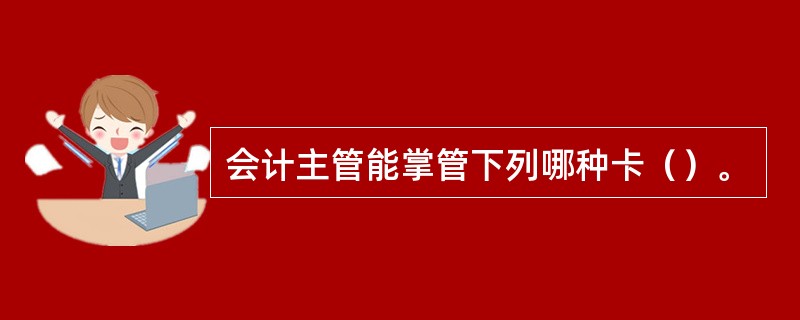 会计主管能掌管下列哪种卡（）。